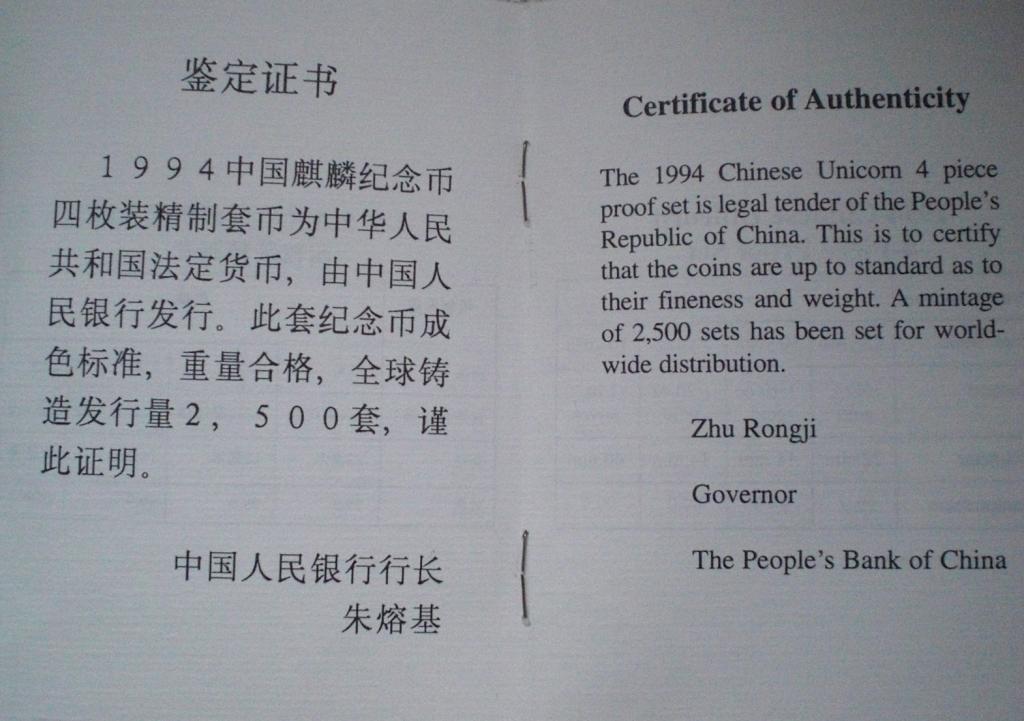 鉴定证书

1994中国麒麟纪念币四枚装精制套币为中华人民共和国法定货币，由中国人民银行发行。此套纪念币成色标准，重量合格，全球铸造发行量2，500套，谨此证明。

中国人民银行行长
朱熔基

Certificate of Authenticity

The 1994 Chinese Unicorn 4 piece proof set is legal tender of the People's Republic of China. This is to certify that the coins are up to standard as to their fineness and weight. A mintage of 2,500 sets has been set for worldwide distribution.

Zhu Rongji

Governor

The People's Bank of China